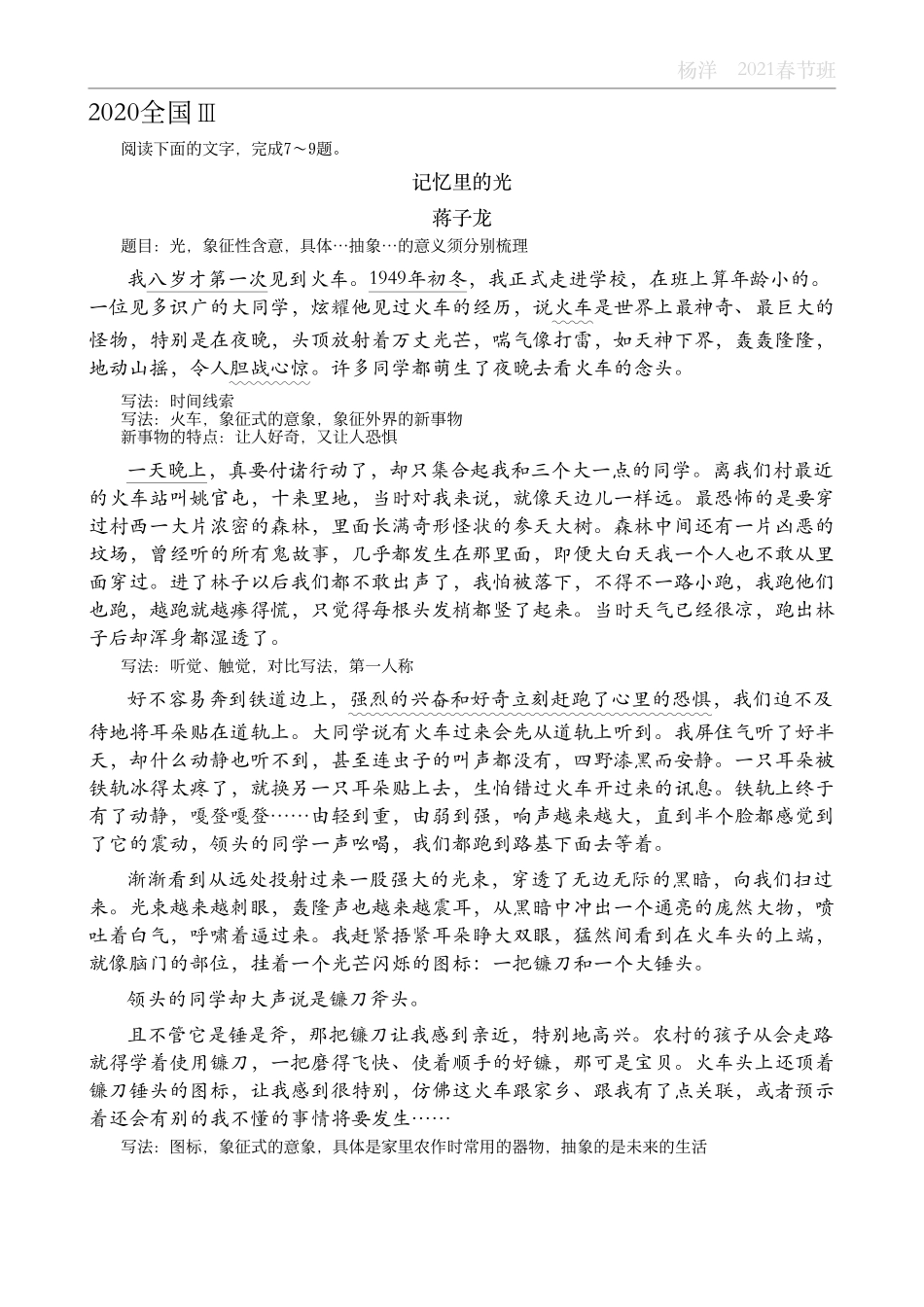 杨洋　2021春节班

2020全国Ⅲ

阅读下面的文字，完成7～9题。

记忆里的光

蒋子龙

题目：光，象征性含意，具体…抽象…的意义须分别梳理

我八岁才第一次见到火车。1949年初冬，我正式走进学校，在班上算年龄小的。一位见多识广的大同学，炫耀他见过火车的经历，说火车是世界上最神奇、最巨大的怪物，特别是在夜晚，头顶放射着万丈光芒，喘气像打雷，如天神下界，轰轰隆隆，地动山摇，令人胆战心惊。许多同学都萌生了夜晚去看火车的念头。

写法：时间线索
写法：火车，象征式的意象，象征外界的新事物
新事物的特点：让人好奇，又让人恐惧

一天晚上，真要付诸行动了，却只集合起我和三个大一点的同学。离我们村最近的火车站叫姚官屯，十来里地，当时对我来说，就像天边儿一样远。最恐怖的是要穿过村西一大片浓密的森林，里面长满奇形怪状的参天大树。森林中间还有一片凶恶的坟场，曾经听的所有鬼故事，几乎都发生在那里面，即便大白天我一个人也不敢从里面穿过。进了林子以后我们都不敢出声了，我怕被落下，不得不一路小跑，我跑他们也跑，越跑就越瘆得慌，只觉得每根头发梢都竖了起来。当时天气已经很凉，跑出林子后却浑身都湿透了。

写法：听觉、触觉，对比写法，第一人称

好不容易奔到铁道边上，强烈的兴奋和好奇立刻赶跑了心里的恐惧，我们迫不及待地将耳朵贴在道轨上。大同学说有火车过来会先从道轨上听到。我屏住气听了好半天，却什么动静也听不到，甚至连虫子的叫声都没有，四野漆黑而安静。一只耳朵被铁轨冰得太疼了，就换另一只耳朵贴上去，生怕错过火车开过来的讯息。铁轨上终于有了动静，嘎登嘎登……由轻到重，由弱到强，响声越来越大，直到半个脸都感觉到了它的震动，领头的同学一声吆喝，我们都跑到路基下面去等着。

渐渐看到从远处投射过来一股强大的光束，穿透了无边无际的黑暗，向我们扫过来。光束越来越刺眼，轰隆声也越来越震耳，从黑暗中冲出一个通亮的庞然大物，喷吐着白气，呼啸着逼过来。我赶紧捂紧耳朵睁大双眼，猛然间看到在火车头的上端，就像脑门的部位，挂着一个光芒闪烁的图标：一把镰刀和一个大锤头。

领头的同学却大声说是镰刀斧头。

且不管它是锤是斧，那把镰刀让我感到亲近，特别地高兴。农村的孩子从会走路就得学着使用镰刀，一把磨得飞快、使着顺手的好镰，那可是宝贝。火车头上还顶着镰刀锤头的图标，让我感到很特别，仿佛这火车跟家乡、跟我有了点关联，或者预示着还会有别的我不懂的事情将要发生……

写法：图标，象征式的意象，具体是家里农作时常用的器物，抽象的是未来的生活